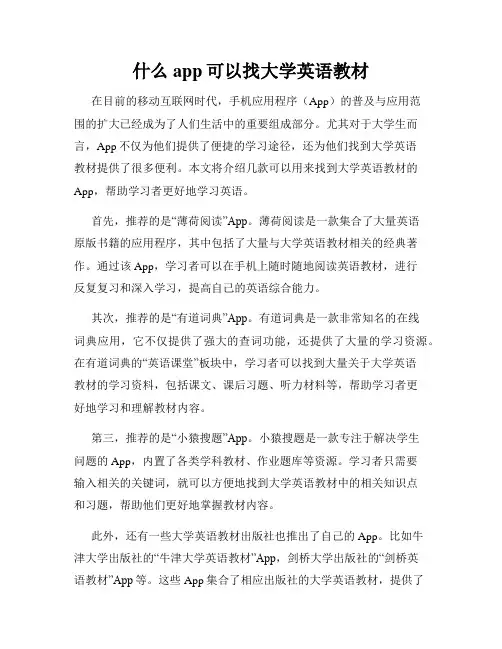 什么 app 可以找大学英语教材

在目前的移动互联网时代，手机应用程序（App）的普及与应用范围的扩大已经成为了人们生活中的重要组成部分。尤其对于大学生而言，App 不仅为他们提供了便捷的学习途径，还为他们找到大学英语教材提供了很多便利。本文将介绍几款可以用来找到大学英语教材的 App，帮助学习者更好地学习英语。

首先，推荐的是“薄荷阅读”App。薄荷阅读是一款集合了大量英语原版书籍的应用程序，其中包括了大量与大学英语教材相关的经典著作。通过该 App，学习者可以在手机上随时随地阅读英语教材，进行反复复习和深入学习，提高自己的英语综合能力。

其次，推荐的是“有道词典”App。有道词典是一款非常知名的在线词典应用，它不仅提供了强大的查词功能，还提供了大量的学习资源。在有道词典的“英语课堂”板块中，学习者可以找到大量关于大学英语教材的学习资料，包括课文、课后习题、听力材料等，帮助学习者更好地学习和理解教材内容。

第三，推荐的是“小猿搜题”App。小猿搜题是一款专注于解决学生问题的 App，内置了各类学科教材、作业题库等资源。学习者只需要输入相关的关键词，就可以方便地找到大学英语教材中的相关知识点和习题，帮助他们更好地掌握教材内容。

此外，还有一些大学英语教材出版社也推出了自己的 App。比如牛津大学出版社的“牛津大学英语教材”App，剑桥大学出版社的“剑桥英语教材”App 等。这些 App 集合了相应出版社的大学英语教材，提供了